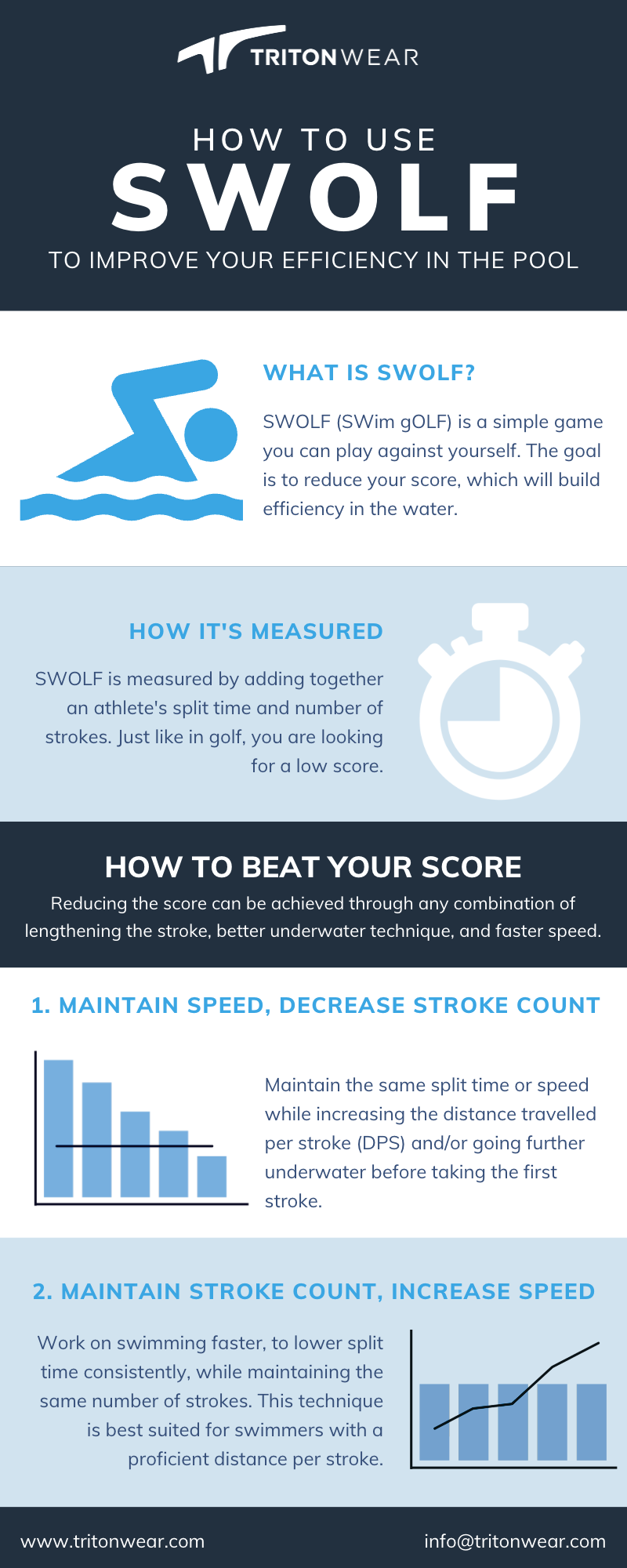 TRITONWEAR

HOW TO USE
SWOLF
TO IMPROVE YOUR EFFICIENCY IN THE POOL

WHAT IS SWOLF?

SWOLF (SWim gOLF) is a simple game you can play against yourself. The goal is to reduce your score, which will build efficiency in the water.

HOW IT'S MEASURED

SWOLF is measured by adding together an athlete's split time and number of strokes. Just like in golf, you are looking for a low score.

HOW TO BEAT YOUR SCORE

Reducing the score can be achieved through any combination of lengthening the stroke, better underwater technique, and faster speed.

1. MAINTAIN SPEED, DECREASE STROKE COUNT

Maintain the same split time or speed while increasing the distance travelled per stroke (DPS) and/or going further underwater before taking the first stroke.

2. MAINTAIN STROKE COUNT, INCREASE SPEED

Work on swimming faster, to lower split time consistently, while maintaining the same number of strokes. This technique is best suited for swimmers with a proficient distance per stroke.

www.tritonwear.com

info@tritonwear.com